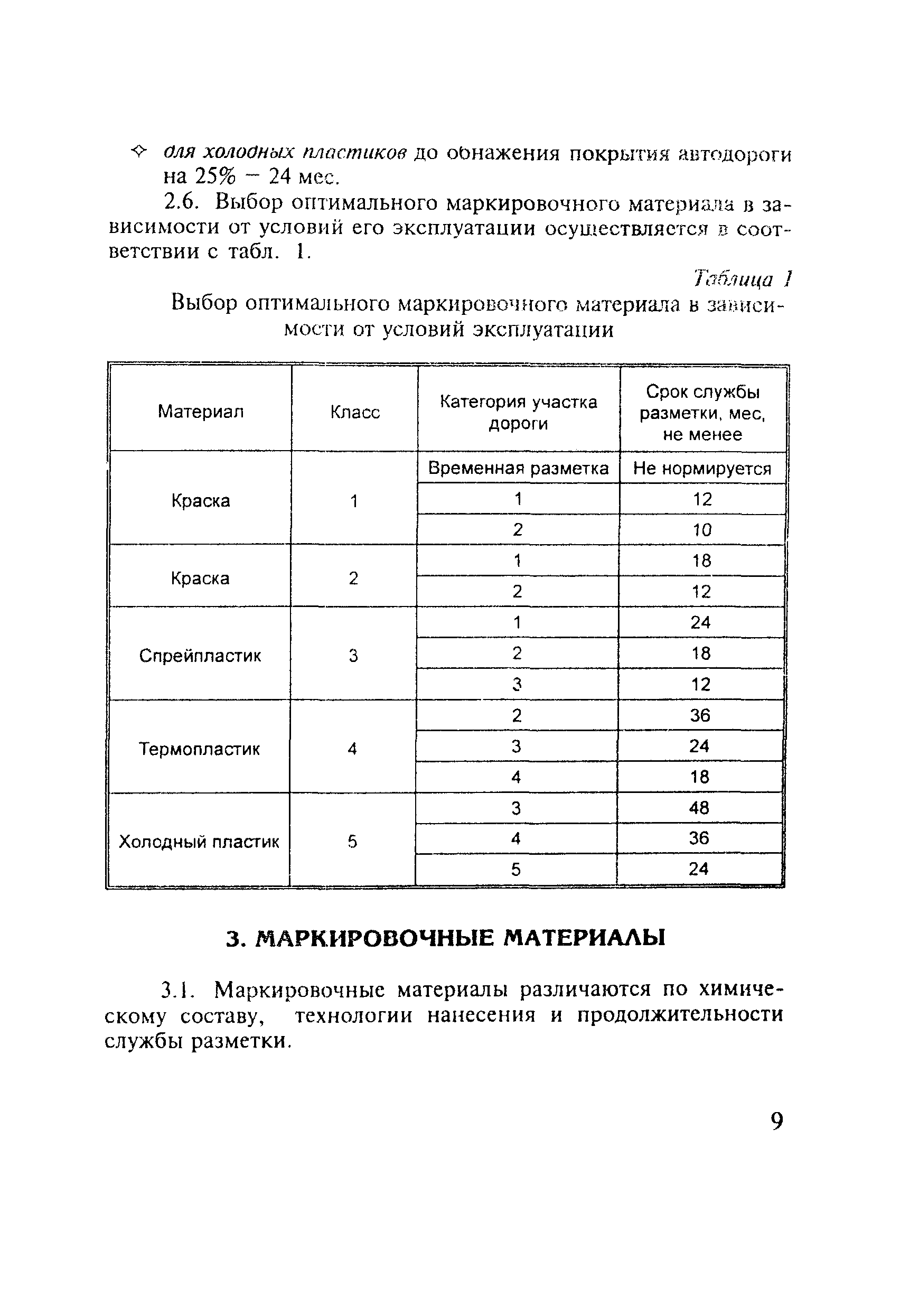 ✧ для холодных пластиков до обнажения покрытия автодороги на 25% – 24 мес.

2.6. Выбор оптимального маркировочного материала в зависимости от условий его эксплуатации осуществляется в соответствии с табл. 1.

Таблица 1

Выбор оптимального маркировочного материала в зависимости от условий эксплуатации

| Материал | Класс | Категория участка дороги | Срок службы разметки, мес, не менее |
|---|---|---|---|
| Краска | 1 | Временная разметка | Не нормируется |
| | | 1 | 12 |
| | | 2 | 10 |
| Краска | 2 | 1 | 18 |
| | | 2 | 12 |
| Спрейпластик | 3 | 1 | 24 |
| | | 2 | 18 |
| | | 3 | 12 |
| Термопластик | 4 | 2 | 36 |
| | | 3 | 24 |
| | | 4 | 18 |
| Холодный пластик | 5 | 3 | 48 |
| | | 4 | 36 |
| | | 5 | 24 |

3. МАРКИРОВОЧНЫЕ МАТЕРИАЛЫ

3.1. Маркировочные материалы различаются по химическому составу, технологии нанесения и продолжительности службы разметки.

9